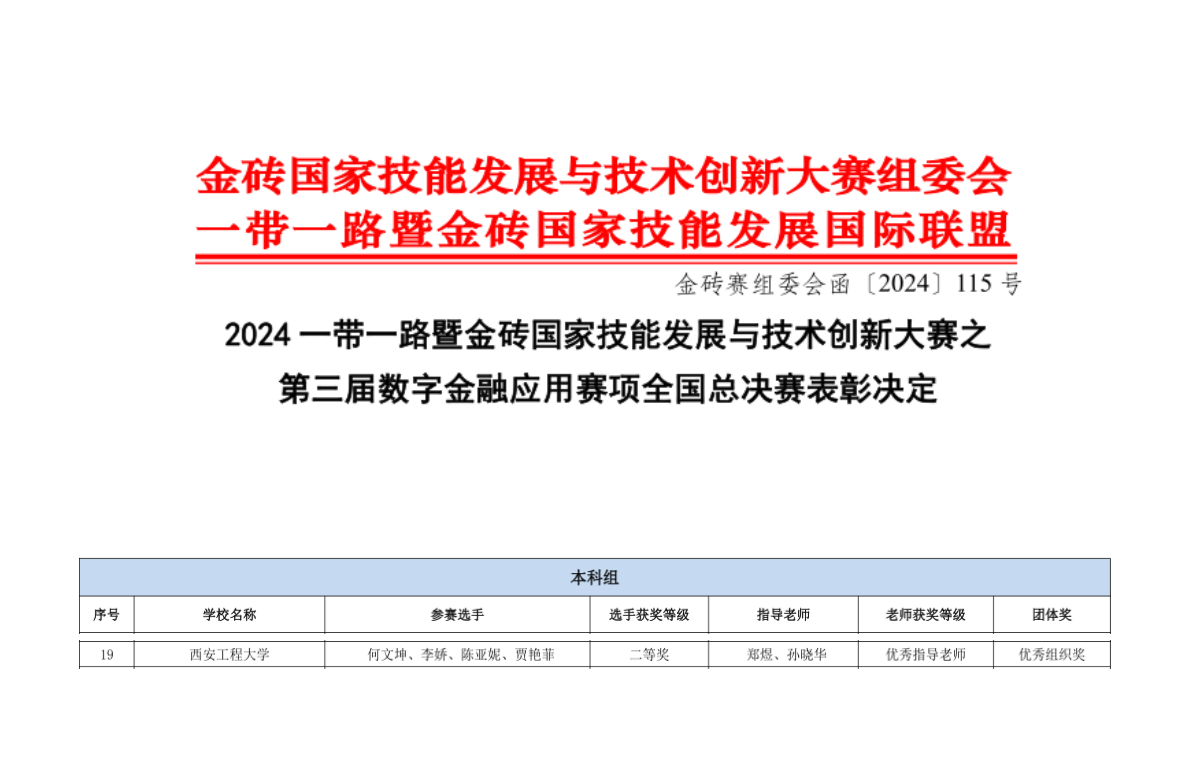 金砖国家技能发展与技术创新大赛组委会
一带一路暨金砖国家技能发展国际联盟

金砖赛组委会函〔2024〕115号

2024一带一路暨金砖国家技能发展与技术创新大赛之
第三届数字金融应用赛项全国总决赛表彰决定

| 本科组 | | | | | | |
|---|---|---|---|---|---|---|
| 序号 | 学校名称 | 参赛选手 | 选手获奖等级 | 指导老师 | 老师获奖等级 | 团体奖 |
| 19 | 西安工程大学 | 何文坤、李娇、陈亚妮、贾艳菲 | 二等奖 | 郑煜、孙晓华 | 优秀指导老师 | 优秀组织奖 |